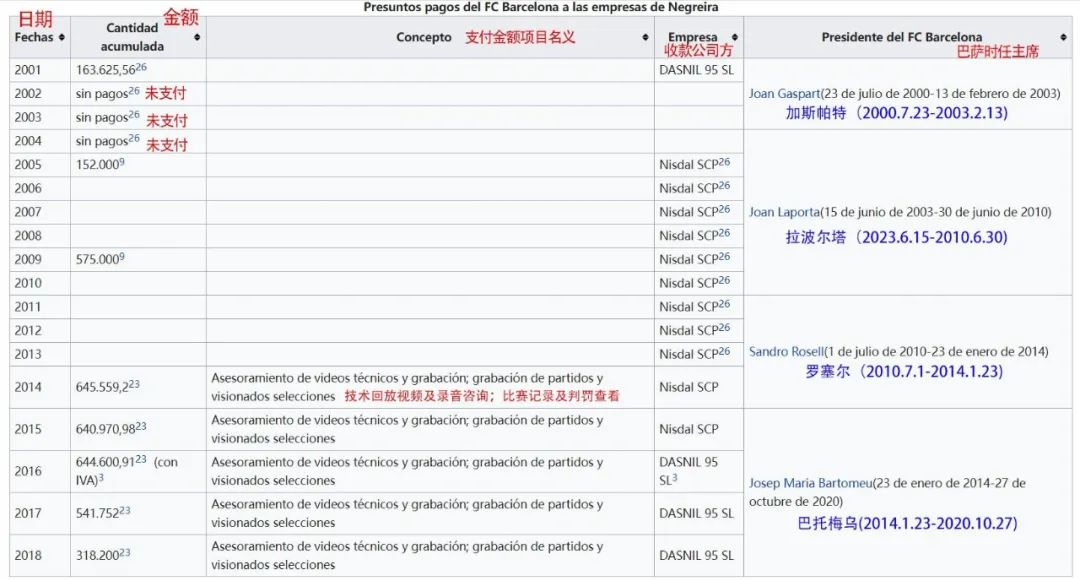 Presuntos pagos del FC Barcelona a las empresas de Negreira

| 日期 Fechas | Cantidad acumulada 金额 | Concepto 支付金额项目名义 | Empresa 收款公司方 | Presidente del FC Barcelona 巴萨时任主席 |
|---|---|---|---|---|
| 2001 | 163.625,56$^{26}$ | | DASNIL 95 SL | Joan Gaspart(23 de julio de 2000-13 de febrero de 2003) 加斯帕特（2000.7.23-2003.2.13） |
| 2002 | sin pagos$^{26}$ 未支付 | | | |
| 2003 | sin pagos$^{26}$ 未支付 | | | |
| 2004 | sin pagos$^{26}$ 未支付 | | | Joan Laporta(15 de junio de 2003-30 de junio de 2010) 拉波尔塔（2023.6.15-2010.6.30） |
| 2005 | 152.000$^{9}$ | | Nisdal SCP$^{26}$ | |
| 2006 | | | Nisdal SCP$^{26}$ | |
| 2007 | | | Nisdal SCP$^{26}$ | |
| 2008 | | | Nisdal SCP$^{26}$ | |
| 2009 | 575.000$^{9}$ | | Nisdal SCP$^{26}$ | |
| 2010 | | | Nisdal SCP$^{26}$ | |
| 2011 | | | Nisdal SCP$^{26}$ | Sandro Rosell(1 de julio de 2010-23 de enero de 2014) 罗塞尔（2010.7.1-2014.1.23） |
| 2012 | | | Nisdal SCP$^{26}$ | |
| 2013 | | | Nisdal SCP$^{26}$ | |
| 2014 | 645.559,2$^{23}$ | Asesoramiento de videos técnicos y grabación; grabación de partidos y visionados selecciones 技术回放视频及录音咨询；比赛记录及判罚查看 | Nisdal SCP | |
| 2015 | 640.970,98$^{23}$ | Asesoramiento de videos técnicos y grabación; grabación de partidos y visionados selecciones | Nisdal SCP | Josep Maria Bartomeu(23 de enero de 2014-27 de octubre de 2020) 巴托梅乌(2014.1.23-2020.10.27) |
| 2016 | 644.600,91$^{23}$ (con IVA)$^{3}$ | Asesoramiento de videos técnicos y grabación; grabación de partidos y visionados selecciones | DASNIL 95 SL$^{3}$ | |
| 2017 | 541.752$^{23}$ | Asesoramiento de videos técnicos y grabación; grabación de partidos y visionados selecciones | DASNIL 95 SL | |
| 2018 | 318.200$^{23}$ | Asesoramiento de videos técnicos y grabación; grabación de partidos y visionados selecciones | DASNIL 95 SL | |